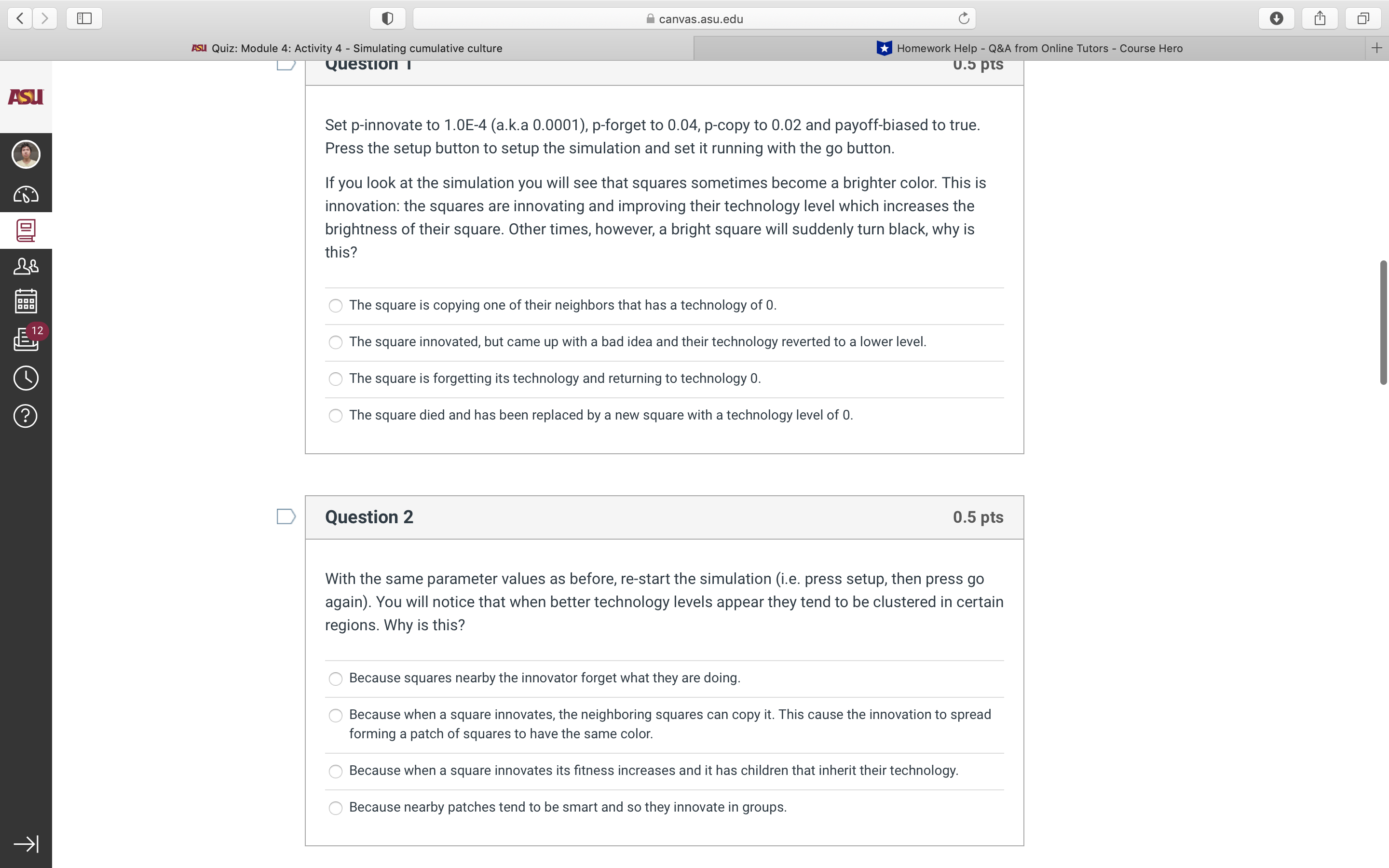 canvas.asu.edu

ASU Quiz: Module 4: Activity 4 - Simulating cumulative culture

Homework Help - Q&A from Online Tutors - Course Hero

ASU

12

Question 1 0.5 pts

Set p-innovate to 1.0E-4 (a.k.a 0.0001), p-forget to 0.04, p-copy to 0.02 and payoff-biased to true. Press the setup button to setup the simulation and set it running with the go button.

If you look at the simulation you will see that squares sometimes become a brighter color. This is innovation: the squares are innovating and improving their technology level which increases the brightness of their square. Other times, however, a bright square will suddenly turn black, why is this?

The square is copying one of their neighbors that has a technology of 0.

The square innovated, but came up with a bad idea and their technology reverted to a lower level.

The square is forgetting its technology and returning to technology 0.

The square died and has been replaced by a new square with a technology level of 0.

Question 2 0.5 pts

With the same parameter values as before, re-start the simulation (i.e. press setup, then press go again). You will notice that when better technology levels appear they tend to be clustered in certain regions. Why is this?

Because squares nearby the innovator forget what they are doing.

Because when a square innovates, the neighboring squares can copy it. This cause the innovation to spread forming a patch of squares to have the same color.

Because when a square innovates its fitness increases and it has children that inherit their technology.

Because nearby patches tend to be smart and so they innovate in groups.